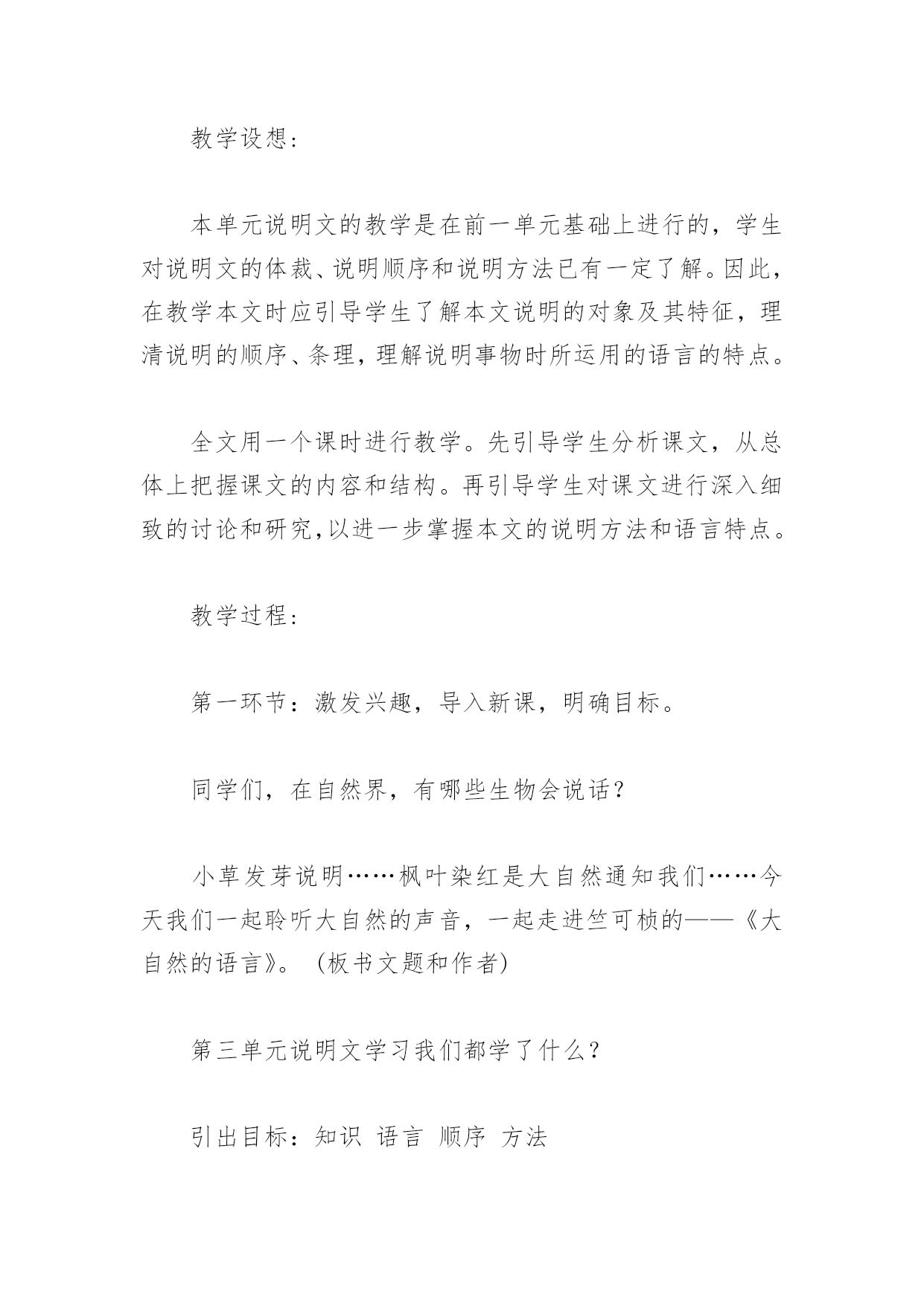 教学设想：

本单元说明文的教学是在前一单元基础上进行的，学生对说明文的体裁、说明顺序和说明方法已有一定了解。因此，在教学本文时应引导学生了解本文说明的对象及其特征，理清说明的顺序、条理，理解说明事物时所运用的语言的特点。

全文用一个课时进行教学。先引导学生分析课文，从总体上把握课文的内容和结构。再引导学生对课文进行深入细致的讨论和研究,以进一步掌握本文的说明方法和语言特点。

教学过程：

第一环节：激发兴趣，导入新课，明确目标。

同学们，在自然界，有哪些生物会说话？

小草发芽说明……枫叶染红是大自然通知我们……今天我们一起聆听大自然的声音，一起走进竺可桢的——《大自然的语言》。（板书文题和作者）

第三单元说明文学习我们都学了什么？

引出目标：知识 语言 顺序 方法